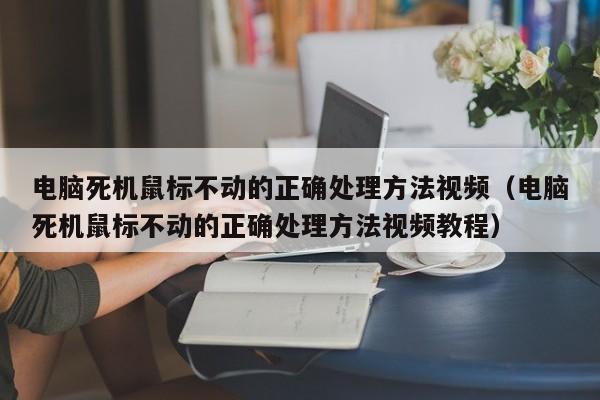 电脑死机鼠标不动的正确处理方法视频（电脑死机鼠标不动的正确处理方法视频教程）